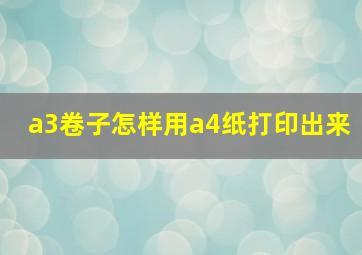 a3卷子怎样用a4纸打印出来